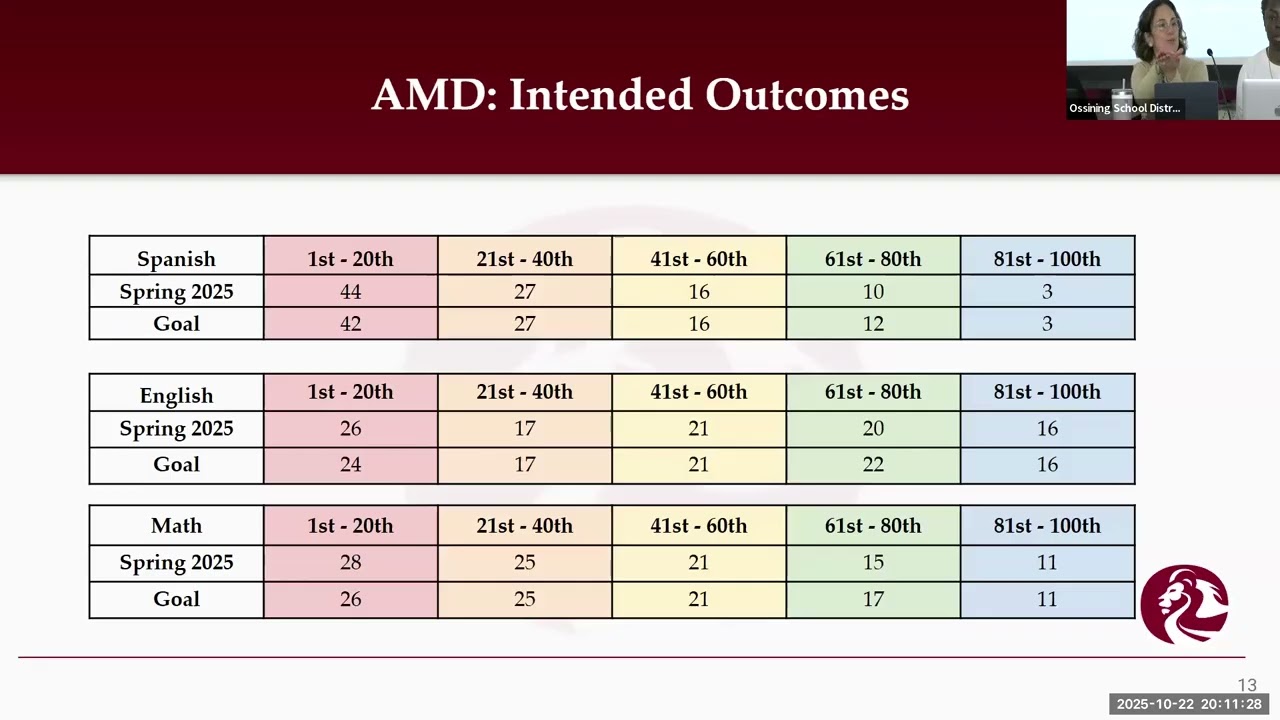 AMD: Intended Outcomes

Ossining School Distr...

| Spanish | 1st - 20th | 21st - 40th | 41st - 60th | 61st - 80th | 81st - 100th |
|---|---|---|---|---|---|
| Spring 2025 | 44 | 27 | 16 | 10 | 3 |
| Goal | 42 | 27 | 16 | 12 | 3 |

| English | 1st - 20th | 21st - 40th | 41st - 60th | 61st - 80th | 81st - 100th |
|---|---|---|---|---|---|
| Spring 2025 | 26 | 17 | 21 | 20 | 16 |
| Goal | 24 | 17 | 21 | 22 | 16 |

| Math | 1st - 20th | 21st - 40th | 41st - 60th | 61st - 80th | 81st - 100th |
|---|---|---|---|---|---|
| Spring 2025 | 28 | 25 | 21 | 15 | 11 |
| Goal | 26 | 25 | 21 | 17 | 11 |

13

2025-10-22 20:11:28